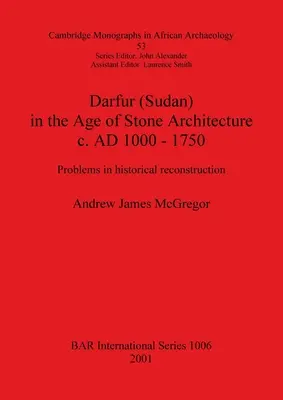 Cambridge Monographs in African Archaeology
53
Series Editor: John Alexander
Assistant Editor: Laurence Smith

Darfur (Sudan)
in the Age of Stone Architecture
c. AD 1000 - 1750

Problems in historical reconstruction

Andrew James McGregor

BAR International Series 1006
2001